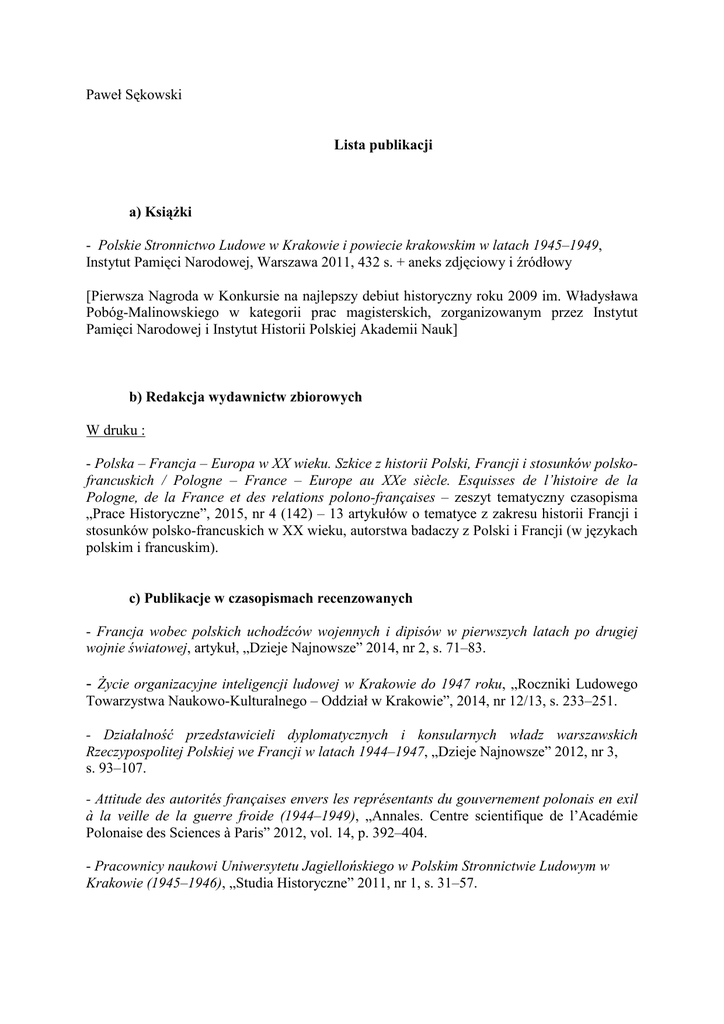 Paweł Sękowski

Lista publikacji

a) Książki

- Polskie Stronnictwo Ludowe w Krakowie i powiecie krakowskim w latach 1945–1949, Instytut Pamięci Narodowej, Warszawa 2011, 432 s. + aneks zdjęciowy i źródłowy

[Pierwsza Nagroda w Konkursie na najlepszy debiut historyczny roku 2009 im. Władysława Pobóg-Malinowskiego w kategorii prac magisterskich, zorganizowanym przez Instytut Pamięci Narodowej i Instytut Historii Polskiej Akademii Nauk]

b) Redakcja wydawnictw zbiorowych

W druku :

- Polska – Francja – Europa w XX wieku. Szkice z historii Polski, Francji i stosunków polsko-francuskich / Pologne – France – Europe au XXe siècle. Esquisses de l'histoire de la Pologne, de la France et des relations polono-françaises – zeszyt tematyczny czasopisma „Prace Historyczne", 2015, nr 4 (142) – 13 artykułów o tematyce z zakresu historii Francji i stosunków polsko-francuskich w XX wieku, autorstwa badaczy z Polski i Francji (w językach polskim i francuskim).

c) Publikacje w czasopismach recenzowanych

- Francja wobec polskich uchodźców wojennych i dipisów w pierwszych latach po drugiej wojnie światowej, artykuł, „Dzieje Najnowsze" 2014, nr 2, s. 71–83.

- Życie organizacyjne inteligencji ludowej w Krakowie do 1947 roku, „Roczniki Ludowego Towarzystwa Naukowo-Kulturalnego – Oddział w Krakowie", 2014, nr 12/13, s. 233–251.

- Działalność przedstawicieli dyplomatycznych i konsularnych władz warszawskich Rzeczypospolitej Polskiej we Francji w latach 1944–1947, „Dzieje Najnowsze" 2012, nr 3, s. 93–107.

- Attitude des autorités françaises envers les représentants du gouvernement polonais en exil à la veille de la guerre froide (1944–1949), „Annales. Centre scientifique de l'Académie Polonaise des Sciences à Paris" 2012, vol. 14, p. 392–404.

- Pracownicy naukowi Uniwersytetu Jagiellońskiego w Polskim Stronnictwie Ludowym w Krakowie (1945–1946), „Studia Historyczne" 2011, nr 1, s. 31–57.